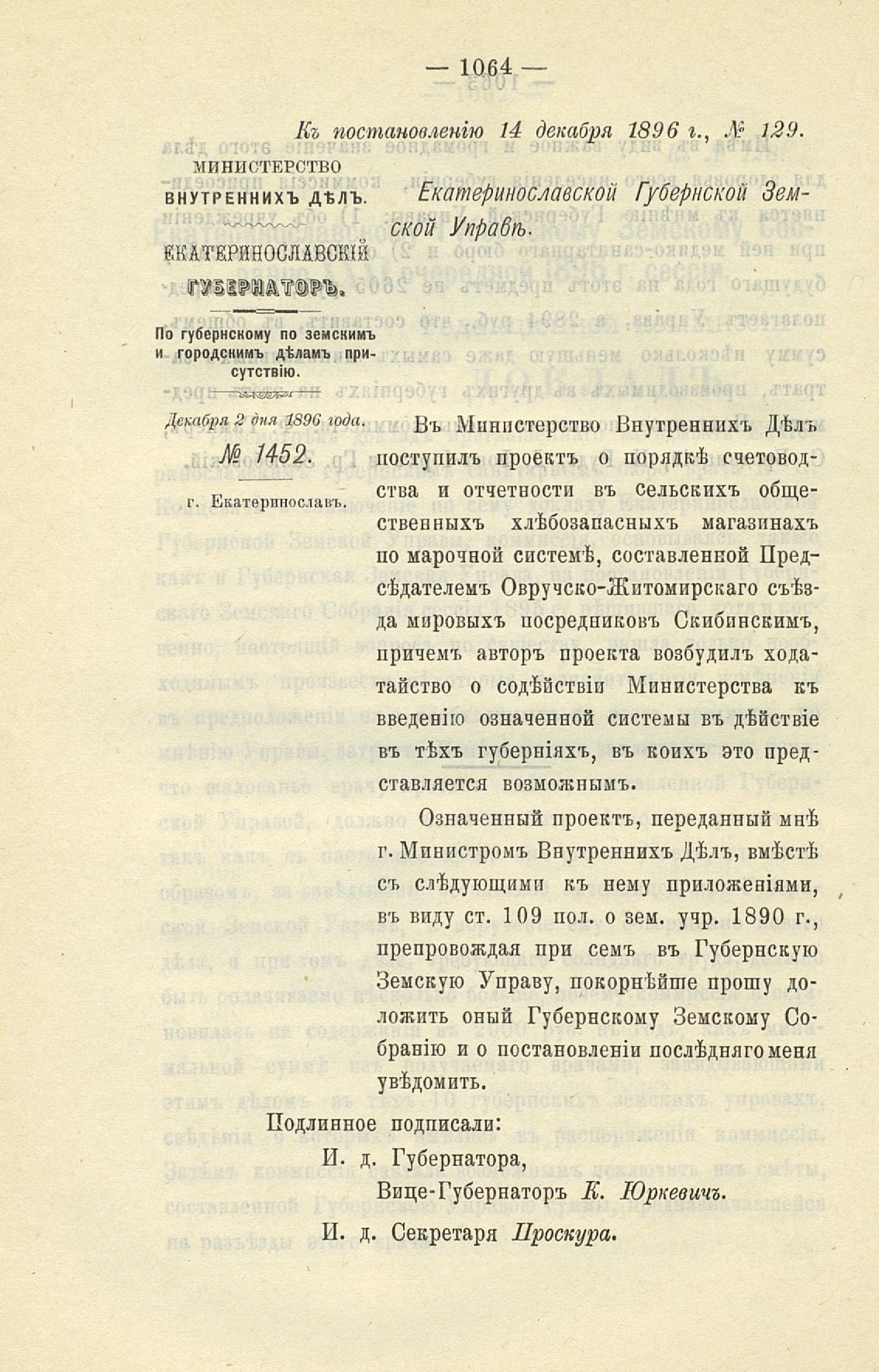 — 1064 —

Къ постановленію 14 декабря 1896 г., № 129.

МИНИСТЕРСТВО ВНУТРЕННИХЪ ДѢЛЪ.

ЕКАТЕРИНОСЛАВСКІЙ ГУБЕРНАТОРЪ.

По губернскому по земскимъ и городскимъ дѣламъ присутствію.

Декабря 2 дня 1896 года.

№ 1452.

г. Екатеринославъ.

Екатеринославской Губернской Земской Управѣ.

Въ Министерство Внутреннихъ Дѣлъ поступилъ проектъ о порядкѣ счетоводства и отчетности въ сельскихъ общественныхъ хлѣбозапасныхъ магазинахъ по марочной системѣ, составленной Предсѣдателемъ Овручско-Житомирскаго съѣзда мировыхъ посредниковъ Скибинскимъ, причемъ авторъ проекта возбудилъ ходатайство о содѣйствіи Министерства къ введенію означенной системы въ дѣйствіе въ тѣхъ губерніяхъ, въ коихъ это представляется возможнымъ.

Означенный проектъ, переданный мнѣ г. Министромъ Внутреннихъ Дѣлъ, вмѣстѣ съ слѣдующими къ нему приложеніями, въ виду ст. 109 пол. о зем. учр. 1890 г., препровождая при семъ въ Губернскую Земскую Управу, покорнѣйше прошу доложить оный Губернскому Земскому Собранію и о постановленіи послѣдняго меня увѣдомить.

Подлинное подписали:

И. д. Губернатора,

Вице-Губернаторъ К. Юркевичъ.

И. д. Секретаря Проскура.